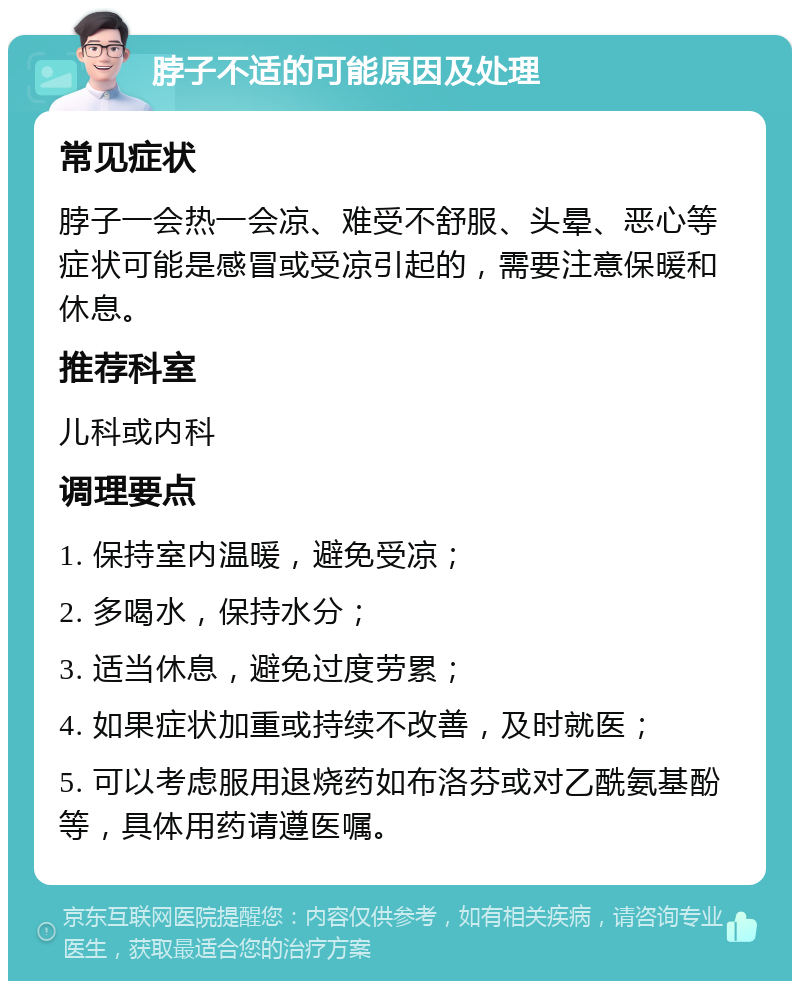 脖子不适的可能原因及处理

常见症状

脖子一会热一会凉、难受不舒服、头晕、恶心等症状可能是感冒或受凉引起的，需要注意保暖和休息。

推荐科室

儿科或内科

调理要点

1. 保持室内温暖，避免受凉；

2. 多喝水，保持水分；

3. 适当休息，避免过度劳累；

4. 如果症状加重或持续不改善，及时就医；

5. 可以考虑服用退烧药如布洛芬或对乙酰氨基酚等，具体用药请遵医嘱。

京东互联网医院提醒您：内容仅供参考，如有相关疾病，请咨询专业医生，获取最适合您的治疗方案